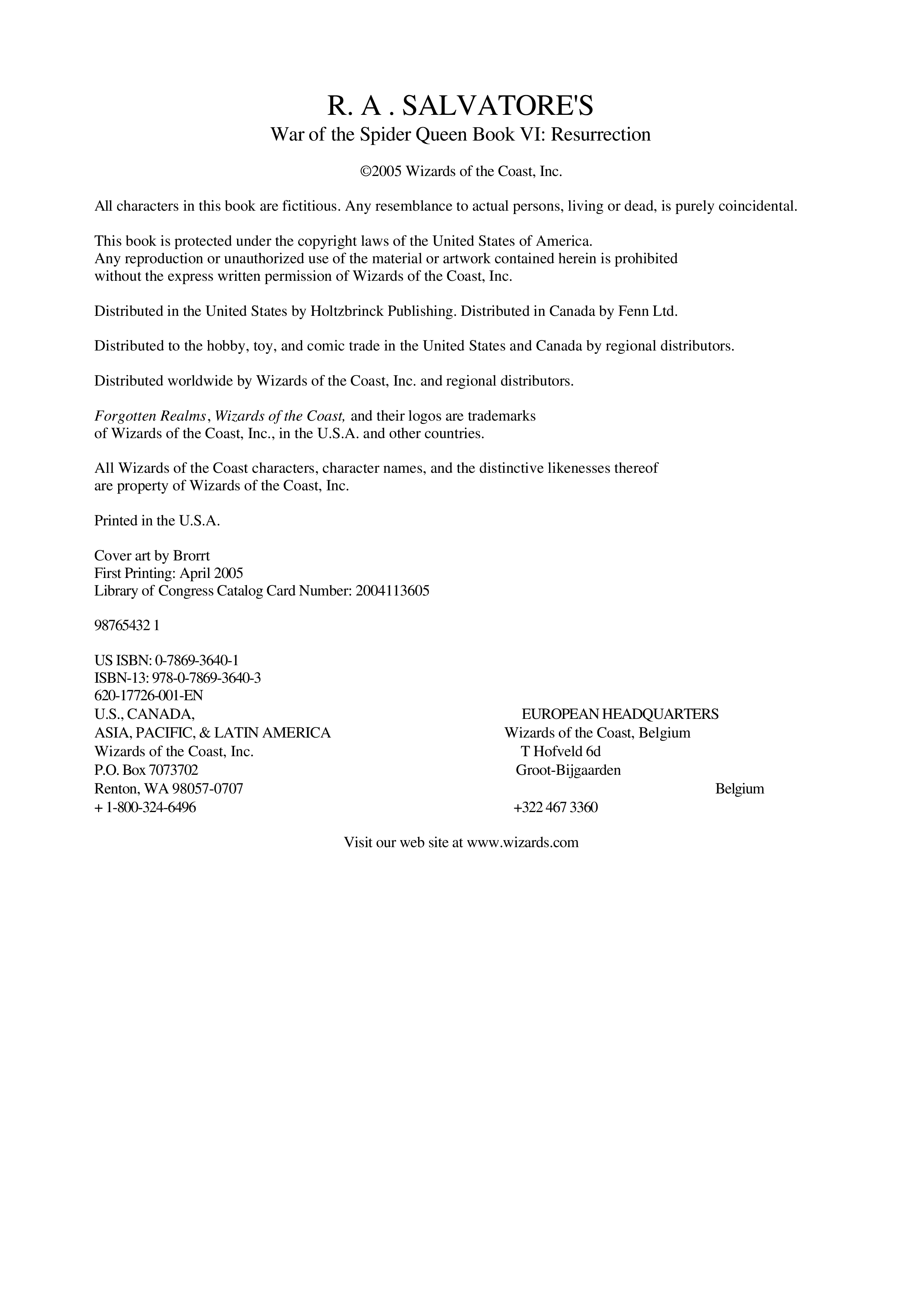 R. A . SALVATORE'S
War of the Spider Queen Book VI: Resurrection

©2005 Wizards of the Coast, Inc.

All characters in this book are fictitious. Any resemblance to actual persons, living or dead, is purely coincidental.

This book is protected under the copyright laws of the United States of America.
Any reproduction or unauthorized use of the material or artwork contained herein is prohibited without the express written permission of Wizards of the Coast, Inc.

Distributed in the United States by Holtzbrinck Publishing. Distributed in Canada by Fenn Ltd.

Distributed to the hobby, toy, and comic trade in the United States and Canada by regional distributors.

Distributed worldwide by Wizards of the Coast, Inc. and regional distributors.

Forgotten Realms, Wizards of the Coast, and their logos are trademarks of Wizards of the Coast, Inc., in the U.S.A. and other countries.

All Wizards of the Coast characters, character names, and the distinctive likenesses thereof are property of Wizards of the Coast, Inc.

Printed in the U.S.A.

Cover art by Brorrt
First Printing: April 2005
Library of Congress Catalog Card Number: 2004113605

98765432 1

US ISBN: 0-7869-3640-1
ISBN-13: 978-0-7869-3640-3
620-17726-001-EN

U.S., CANADA,
ASIA, PACIFIC, & LATIN AMERICA
Wizards of the Coast, Inc.
P.O. Box 7073702
Renton, WA 98057-0707
+ 1-800-324-6496

EUROPEAN HEADQUARTERS
Wizards of the Coast, Belgium
T Hofveld 6d
Groot-Bijgaarden
Belgium
+322 467 3360

Visit our web site at www.wizards.com